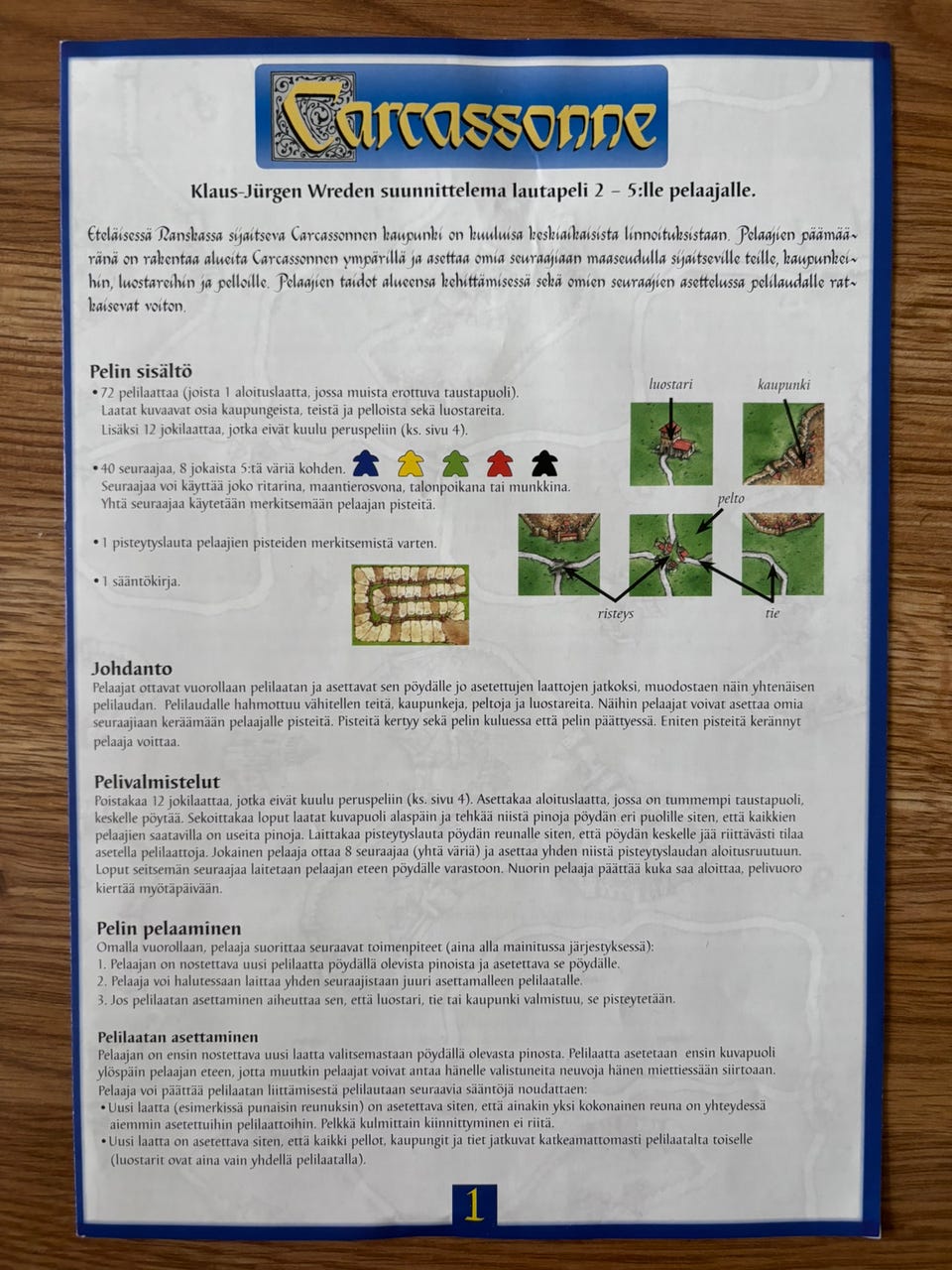 Carcassonne

Klaus-Jürgen Wreden suunnittelema lautapeli 2 – 5:lle pelaajalle.

Eteläisessä Ranskassa sijaitseva Carcassonnen kaupunki on kuuluisa keskiaikaisista linnoituksistaan. Pelaajien päämääränä on rakentaa alueita Carcassonnen ympärillä ja asettaa omia seuraajiaan maaseudulla sijaitseville teille, kaupunkeihin, luostareihin ja pelloille. Pelaajien taidot alueensa kehittämisessä sekä omien seuraajien asettelussa pelilaudalle ratkaisevat voiton.

Pelin sisältö
• 72 pelilaattaa (joista 1 aloituslaatta, jossa muista erottuva taustapuoli). Laatat kuvaavat osia kaupungeista, teistä ja pelloista sekä luostareita. Lisäksi 12 jokilaattaa, jotka eivät kuulu peruspeliin (ks. sivu 4).

• 40 seuraajaa, 8 jokaista 5:tä väriä kohden. Seuraajaa voi käyttää joko ritarina, maantierosvona, talonpoikana tai munkkina. Yhtä seuraajaa käytetään merkitsemään pelaajan pisteitä.

• 1 pisteytyslauta pelaajien pisteiden merkitsemistä varten.

• 1 sääntökirja.

luostari
kaupunki
pelto
risteys
tie

Johdanto
Pelaajat ottavat vuorollaan pelilaatan ja asettavat sen pöydälle jo asetettujen laattojen jatkoksi, muodostaen näin yhtenäisen pelilaudan. Pelilaudalle hahmottuu vähitellen teitä, kaupunkeja, peltoja ja luostareita. Näihin pelaajat voivat asettaa omia seuraajiaan keräämään pelaajalle pisteitä. Pisteitä kertyy sekä pelin kuluessa että pelin päättyessä. Eniten pisteitä kerännyt pelaaja voittaa.

Pelivalmistelut
Poistakaa 12 jokilaattaa, jotka eivät kuulu peruspeliin (ks. sivu 4). Asettakaa aloituslaatta, jossa on tummempi taustapuoli, keskelle pöytää. Sekoittakaa loput laatat kuvapuoli alaspäin ja tehkää niistä pinoja pöydän eri puolille siten, että kaikkien pelaajien saatavilla on useita pinoja. Laittakaa pisteytyslauta pöydän reunalle siten, että pöydän keskelle jää riittävästi tilaa asetella pelilaattoja. Jokainen pelaaja ottaa 8 seuraajaa (yhtä väriä) ja asettaa yhden niistä pisteytyslaudan aloitusruutuun. Loput seitsemän seuraajaa laitetaan pelaajan eteen pöydälle varastoon. Nuorin pelaaja päättää kuka saa aloittaa, pelivuoro kiertää myötäpäivään.

Pelin pelaaminen
Omalla vuorollaan, pelaaja suorittaa seuraavat toimenpiteet (aina alla mainitussa järjestyksessä):
1. Pelaajan on nostettava uusi pelilaatta pöydällä olevista pinoista ja asetettava se pöydälle.
2. Pelaaja voi halutessaan laittaa yhden seuraajistaan juuri asettamalleen pelilaatalle.
3. Jos pelilaatan asettaminen aiheuttaa sen, että luostari, tie tai kaupunki valmistuu, se pisteytetään.

Pelilaatan asettaminen
Pelaajan on ensin nostettava uusi laatta valitsemastaan pöydällä olevasta pinosta. Pelilaatta asetetaan ensin kuvapuoli ylöspäin pelaajan eteen, jotta muutkin pelaajat voivat antaa hänelle valistuneita neuvoja hänen miettiessään siirtoaan.
Pelaaja voi päättää pelilaatan liittämisestä pelilautaan seuraavia sääntöjä noudattaen:
• Uusi laatta (esimerkissä punaisin reunuksin) on asetettava siten, että ainakin yksi kokonainen reuna on yhteydessä aiemmin asetettuihin pelilaattoihin. Pelkkä kulmittain kiinnittyminen ei riitä.
• Uusi laatta on asetettava siten, että kaikki pellot, kaupungit ja tiet jatkuvat katkeamattomasti pelilaatalta toiselle (luostarit ovat aina vain yhdellä pelilaatalla).

1